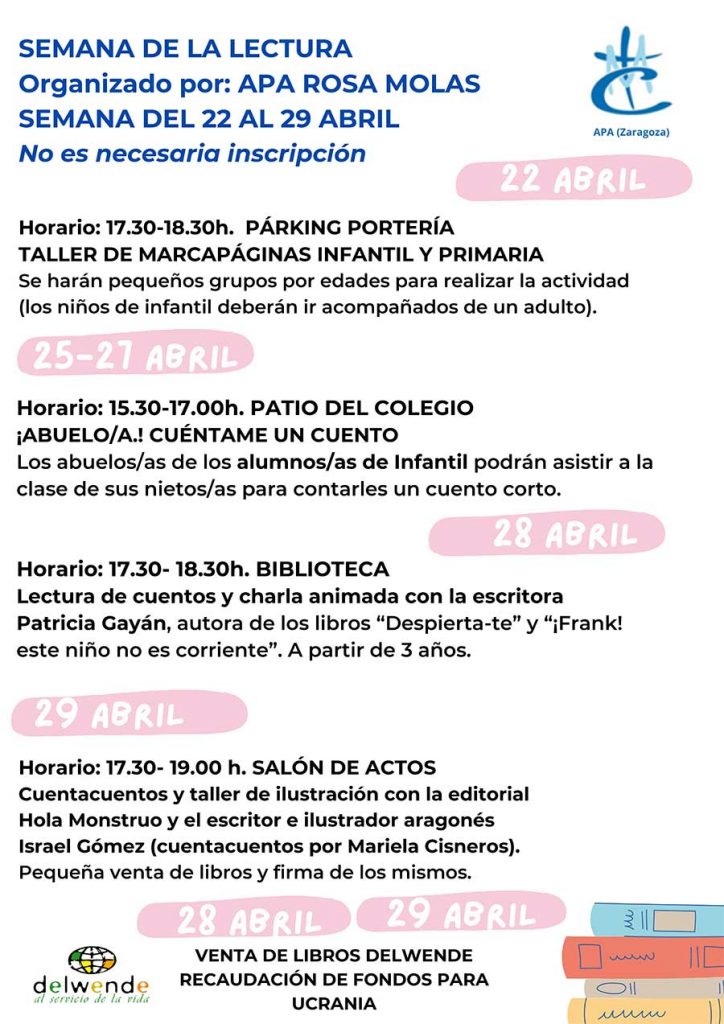 SEMANA DE LA LECTURA
Organizado por: APA ROSA MOLAS
SEMANA DEL 22 AL 29 ABRIL
No es necesaria inscripción

APA (Zaragoza)

22 ABRIL

Horario: 17.30-18.30h. PÁRKING PORTERÍA
TALLER DE MARCAPÁGINAS INFANTIL Y PRIMARIA
Se harán pequeños grupos por edades para realizar la actividad (los niños de infantil deberán ir acompañados de un adulto).

25-27 ABRIL

Horario: 15.30-17.00h. PATIO DEL COLEGIO
¡ABUELO/A.! CUÉNTAME UN CUENTO
Los abuelos/as de los alumnos/as de Infantil podrán asistir a la clase de sus nietos/as para contarles un cuento corto.

28 ABRIL

Horario: 17.30- 18.30h. BIBLIOTECA
Lectura de cuentos y charla animada con la escritora Patricia Gayán, autora de los libros "Despierta-te" y "¡Frank! este niño no es corriente". A partir de 3 años.

29 ABRIL

Horario: 17.30- 19.00 h. SALÓN DE ACTOS
Cuentacuentos y taller de ilustración con la editorial Hola Monstruo y el escritor e ilustrador aragonés Israel Gómez (cuentacuentos por Mariela Cisneros).
Pequeña venta de libros y firma de los mismos.

28 ABRIL 29 ABRIL

delwende
al servicio de la vida

VENTA DE LIBROS DELWENDE
RECAUDACIÓN DE FONDOS PARA UCRANIA